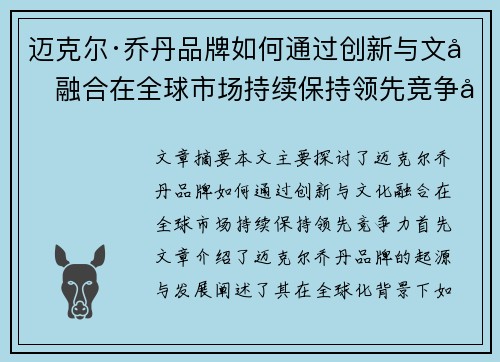 迈克尔·乔丹品牌如何通过创新与文å
融合在全球市场持续保持领先竞争å

文章摘要本文主要探讨了迈克尔乔丹品牌如何通过创新与文化融合在全球市场持续保持领先竞争力首先文章介绍了迈克尔乔丹品牌的起源与发展阐述了其在全球化背景下如